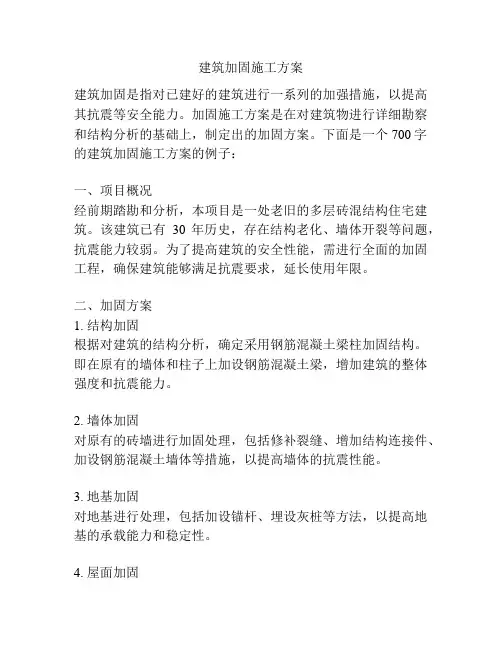 建筑加固施工方案

建筑加固是指对已建好的建筑进行一系列的加强措施，以提高其抗震等安全能力。加固施工方案是在对建筑物进行详细勘察和结构分析的基础上，制定出的加固方案。下面是一个 700 字的建筑加固施工方案的例子：

一、项目概况
经前期踏勘和分析，本项目是一处老旧的多层砖混结构住宅建筑。该建筑已有 30 年历史，存在结构老化、墙体开裂等问题，抗震能力较弱。为了提高建筑的安全性能，需进行全面的加固工程，确保建筑能够满足抗震要求，延长使用年限。

二、加固方案
1. 结构加固
根据对建筑的结构分析，确定采用钢筋混凝土梁柱加固结构。即在原有的墙体和柱子上加设钢筋混凝土梁，增加建筑的整体强度和抗震能力。

2. 墙体加固
对原有的砖墙进行加固处理，包括修补裂缝、增加结构连接件、加设钢筋混凝土墙体等措施，以提高墙体的抗震性能。

3. 地基加固
对地基进行处理，包括加设锚杆、埋设灰桩等方法，以提高地基的承载能力和稳定性。

4. 屋面加固